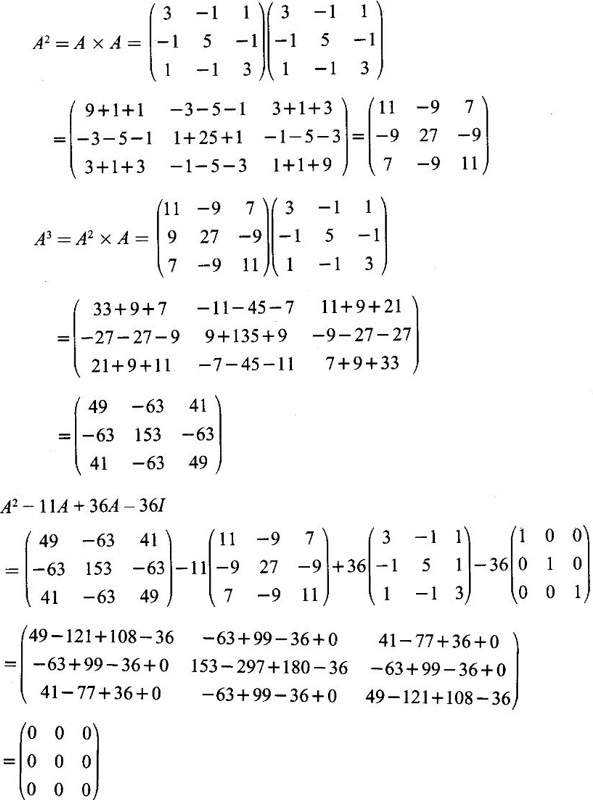 $A^2 = A \times A = \begin{pmatrix} 3 & -1 & 1 \\ -1 & 5 & -1 \\ 1 & -1 & 3 \end{pmatrix}\begin{pmatrix} 3 & -1 & 1 \\ -1 & 5 & -1 \\ 1 & -1 & 3 \end{pmatrix}$

$= \begin{pmatrix} 9+1+1 & -3-5-1 & 3+1+3 \\ -3-5-1 & 1+25+1 & -1-5-3 \\ 3+1+3 & -1-5-3 & 1+1+9 \end{pmatrix} = \begin{pmatrix} 11 & -9 & 7 \\ -9 & 27 & -9 \\ 7 & -9 & 11 \end{pmatrix}$

$A^3 = A^2 \times A = \begin{pmatrix} 11 & -9 & 7 \\ 9 & 27 & -9 \\ 7 & -9 & 11 \end{pmatrix}\begin{pmatrix} 3 & -1 & 1 \\ -1 & 5 & -1 \\ 1 & -1 & 3 \end{pmatrix}$

$= \begin{pmatrix} 33+9+7 & -11-45-7 & 11+9+21 \\ -27-27-9 & 9+135+9 & -9-27-27 \\ 21+9+11 & -7-45-11 & 7+9+33 \end{pmatrix}$

$= \begin{pmatrix} 49 & -63 & 41 \\ -63 & 153 & -63 \\ 41 & -63 & 49 \end{pmatrix}$

$A^2 - 11A + 36A - 36I$

$= \begin{pmatrix} 49 & -63 & 41 \\ -63 & 153 & -63 \\ 41 & -63 & 49 \end{pmatrix} - 11\begin{pmatrix} 11 & -9 & 7 \\ -9 & 27 & -9 \\ 7 & -9 & 11 \end{pmatrix} + 36\begin{pmatrix} 3 & -1 & 1 \\ -1 & 5 & 1 \\ 1 & -1 & 3 \end{pmatrix} - 36\begin{pmatrix} 1 & 0 & 0 \\ 0 & 1 & 0 \\ 0 & 0 & 1 \end{pmatrix}$

$= \begin{pmatrix} 49-121+108-36 & -63+99-36+0 & 41-77+36+0 \\ -63+99-36+0 & 153-297+180-36 & -63+99-36+0 \\ 41-77+36+0 & -63+99-36+0 & 49-121+108-36 \end{pmatrix}$

$= \begin{pmatrix} 0 & 0 & 0 \\ 0 & 0 & 0 \\ 0 & 0 & 0 \end{pmatrix}$